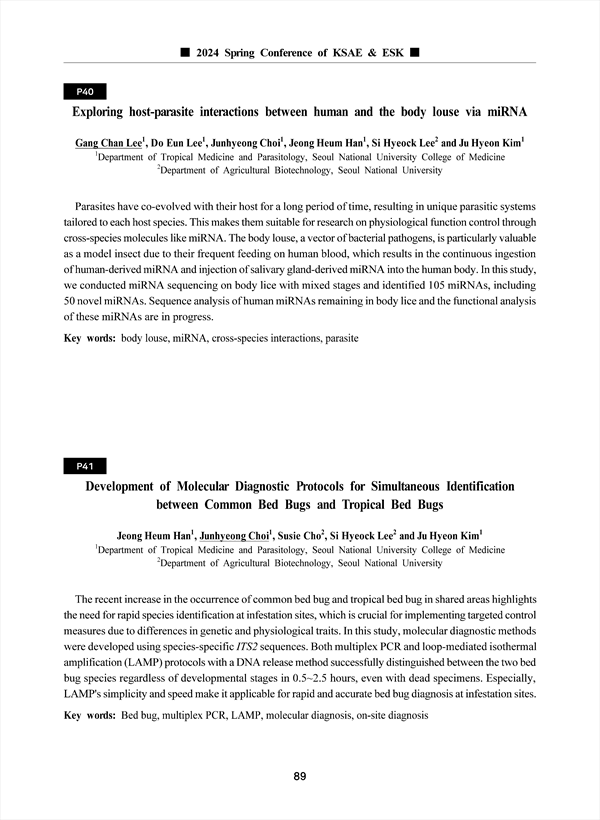 ■ 2024 Spring Conference of KSAE & ESK ■

P40

Exploring host-parasite interactions between human and the body louse via miRNA

Gang Chan Lee$^1$, Do Eun Lee$^1$, Junhyeong Choi$^1$, Jeong Heum Han$^1$, Si Hyeock Lee$^2$ and Ju Hyeon Kim$^1$
$^1$Department of Tropical Medicine and Parasitology, Seoul National University College of Medicine
$^2$Department of Agricultural Biotechnology, Seoul National University

Parasites have co-evolved with their host for a long period of time, resulting in unique parasitic systems tailored to each host species. This makes them suitable for research on physiological function control through cross-species molecules like miRNA. The body louse, a vector of bacterial pathogens, is particularly valuable as a model insect due to their frequent feeding on human blood, which results in the continuous ingestion of human-derived miRNA and injection of salivary gland-derived miRNA into the human body. In this study, we conducted miRNA sequencing on body lice with mixed stages and identified 105 miRNAs, including 50 novel miRNAs. Sequence analysis of human miRNAs remaining in body lice and the functional analysis of these miRNAs are in progress.

Key words: body louse, miRNA, cross-species interactions, parasite

P41

Development of Molecular Diagnostic Protocols for Simultaneous Identification between Common Bed Bugs and Tropical Bed Bugs

Jeong Heum Han$^1$, Junhyeong Choi$^1$, Susie Cho$^2$, Si Hyeock Lee$^2$ and Ju Hyeon Kim$^1$
$^1$Department of Tropical Medicine and Parasitology, Seoul National University College of Medicine
$^2$Department of Agricultural Biotechnology, Seoul National University

The recent increase in the occurrence of common bed bug and tropical bed bug in shared areas highlights the need for rapid species identification at infestation sites, which is crucial for implementing targeted control measures due to differences in genetic and physiological traits. In this study, molecular diagnostic methods were developed using species-specific ITS2 sequences. Both multiplex PCR and loop-mediated isothermal amplification (LAMP) protocols with a DNA release method successfully distinguished between the two bed bug species regardless of developmental stages in 0.5~2.5 hours, even with dead specimens. Especially, LAMP's simplicity and speed make it applicable for rapid and accurate bed bug diagnosis at infestation sites.

Key words: Bed bug, multiplex PCR, LAMP, molecular diagnosis, on-site diagnosis

89